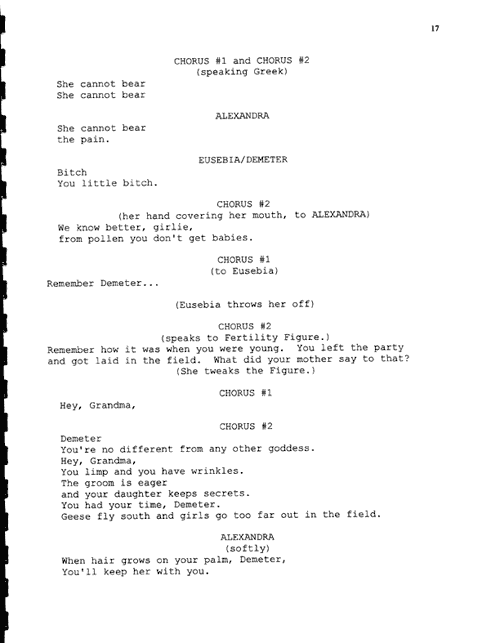 17

CHORUS #1 and CHORUS #2
(speaking Greek)

She cannot bear
She cannot bear

ALEXANDRA

She cannot bear
the pain.

EUSEBIA/DEMETER

Bitch
You little bitch.

CHORUS #2
(her hand covering her mouth, to ALEXANDRA)

We know better, girlie,
from pollen you don't get babies.

CHORUS #1
(to Eusebia)

Remember Demeter...

(Eusebia throws her off)

CHORUS #2
(speaks to Fertility Figure.)

Remember how it was when you were young. You left the party and got laid in the field. What did your mother say to that?
(She tweaks the Figure.)

CHORUS #1

Hey, Grandma,

CHORUS #2

Demeter
You're no different from any other goddess.
Hey, Grandma,
You limp and you have wrinkles.
The groom is eager
and your daughter keeps secrets.
You had your time, Demeter.
Geese fly south and girls go too far out in the field.

ALEXANDRA
(softly)

When hair grows on your palm, Demeter,
You'll keep her with you.